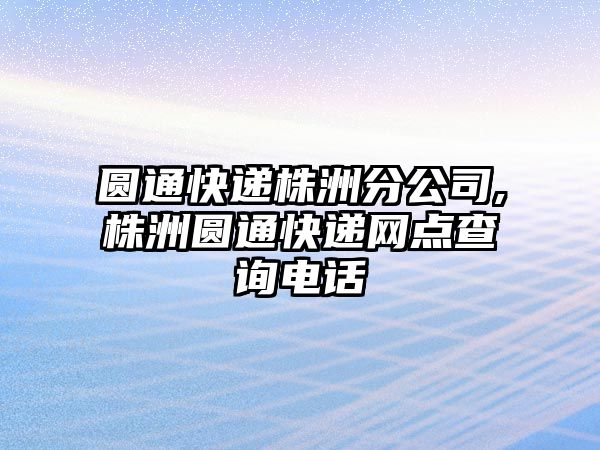 圆通快递株洲分公司,株洲圆通快递网点查询电话